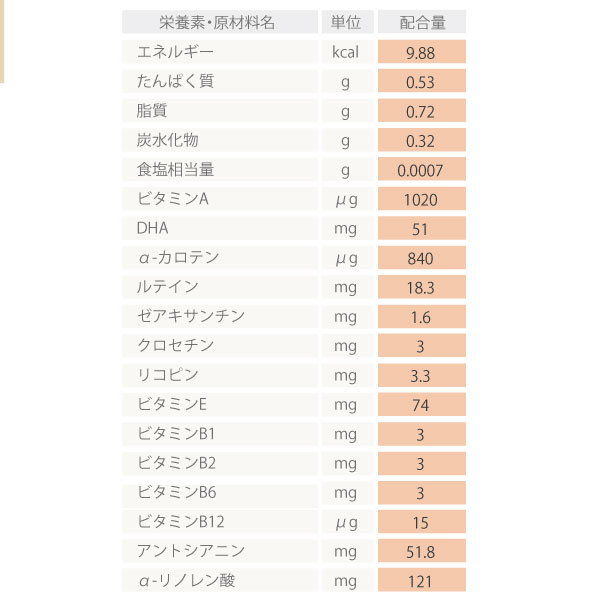 | 栄養素・原材料名 | 単位 | 配合量 |
|---|---|---|
| エネルギー | kcal | 9.88 |
| たんぱく質 | g | 0.53 |
| 脂質 | g | 0.72 |
| 炭水化物 | g | 0.32 |
| 食塩相当量 | g | 0.0007 |
| ビタミンA | μg | 1020 |
| DHA | mg | 51 |
| α-カロテン | μg | 840 |
| ルテイン | mg | 18.3 |
| ゼアキサンチン | mg | 1.6 |
| クロセチン | mg | 3 |
| リコピン | mg | 3.3 |
| ビタミンE | mg | 74 |
| ビタミンB1 | mg | 3 |
| ビタミンB2 | mg | 3 |
| ビタミンB6 | mg | 3 |
| ビタミンB12 | μg | 15 |
| アントシアニン | mg | 51.8 |
| α-リノレン酸 | mg | 121 |